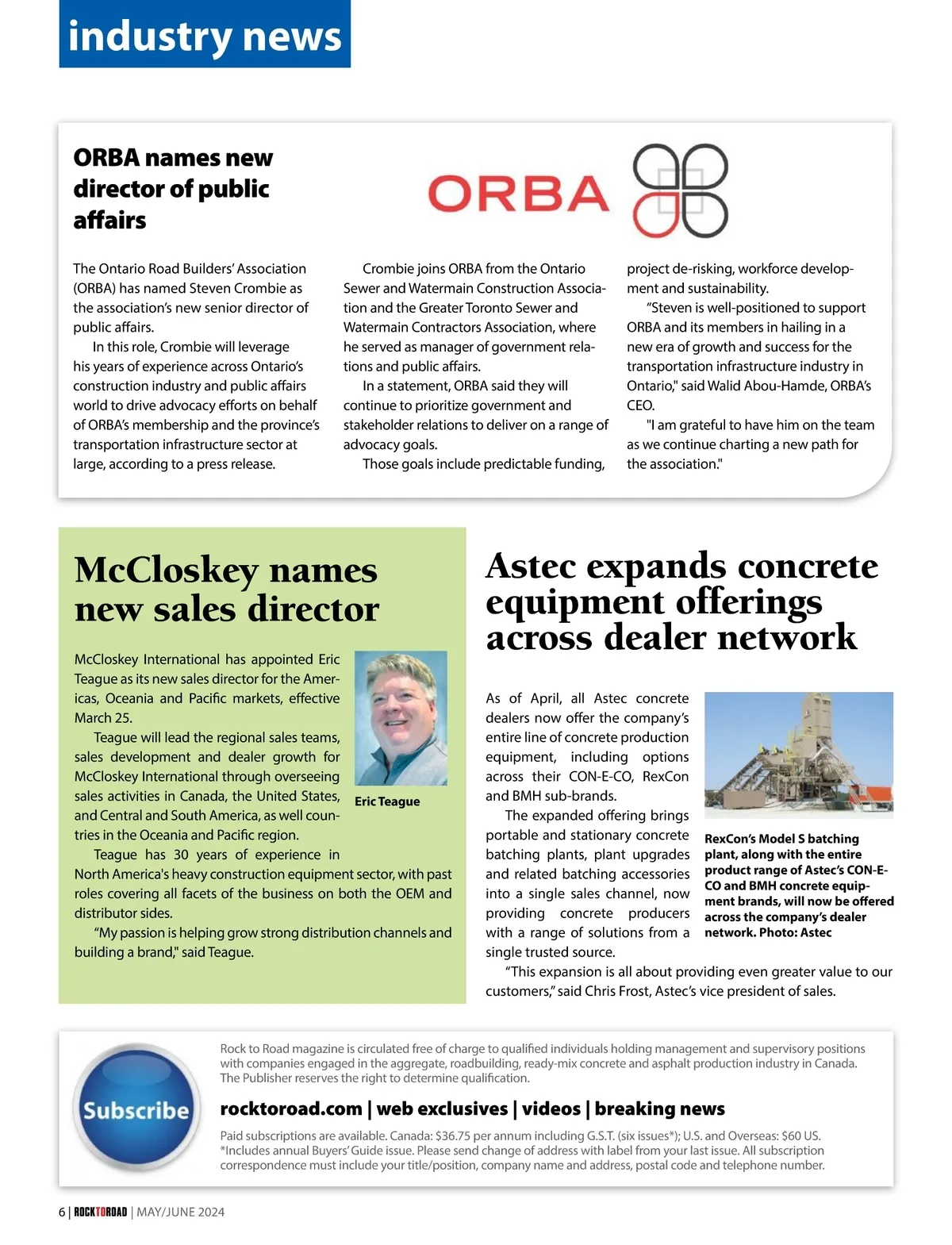 industry news

ORBA names new director of public affairs

ORBA

The Ontario Road Builders' Association (ORBA) has named Steven Crombie as the association's new senior director of public affairs.

In this role, Crombie will leverage his years of experience across Ontario's construction industry and public affairs world to drive advocacy efforts on behalf of ORBA's membership and the province's transportation infrastructure sector at large, according to a press release.

Crombie joins ORBA from the Ontario Sewer and Watermain Construction Association and the Greater Toronto Sewer and Watermain Contractors Association, where he served as manager of government relations and public affairs.

In a statement, ORBA said they will continue to prioritize government and stakeholder relations to deliver on a range of advocacy goals.

Those goals include predictable funding, project de-risking, workforce development and sustainability.

"Steven is well-positioned to support ORBA and its members in hailing in a new era of growth and success for the transportation infrastructure industry in Ontario," said Walid Abou-Hamde, ORBA's CEO.

"I am grateful to have him on the team as we continue charting a new path for the association."

McCloskey names new sales director

McCloskey International has appointed Eric Teague as its new sales director for the Americas, Oceania and Pacific markets, effective March 25.

Teague will lead the regional sales teams, sales development and dealer growth for McCloskey International through overseeing sales activities in Canada, the United States, and Central and South America, as well countries in the Oceania and Pacific region.

Teague has 30 years of experience in North America's heavy construction equipment sector, with past roles covering all facets of the business on both the OEM and distributor sides.

"My passion is helping grow strong distribution channels and building a brand," said Teague.

Eric Teague

Astec expands concrete equipment offerings across dealer network

As of April, all Astec concrete dealers now offer the company's entire line of concrete production equipment, including options across their CON-E-CO, RexCon and BMH sub-brands.

The expanded offering brings portable and stationary concrete batching plants, plant upgrades and related batching accessories into a single sales channel, now providing concrete producers with a range of solutions from a single trusted source.

"This expansion is all about providing even greater value to our customers," said Chris Frost, Astec's vice president of sales.

RexCon's Model S batching plant, along with the entire product range of Astec's CON-E-CO and BMH concrete equipment brands, will now be offered across the company's dealer network. Photo: Astec

Subscribe

Rock to Road magazine is circulated free of charge to qualified individuals holding management and supervisory positions with companies engaged in the aggregate, roadbuilding, ready-mix concrete and asphalt production industry in Canada. The Publisher reserves the right to determine qualification.

rocktoroad.com | web exclusives | videos | breaking news

Paid subscriptions are available. Canada: $36.75 per annum including G.S.T. (six issues*); U.S. and Overseas: $60 US. *Includes annual Buyers' Guide issue. Please send change of address with label from your last issue. All subscription correspondence must include your title/position, company name and address, postal code and telephone number.

6 | ROCKTOROAD | MAY/JUNE 2024